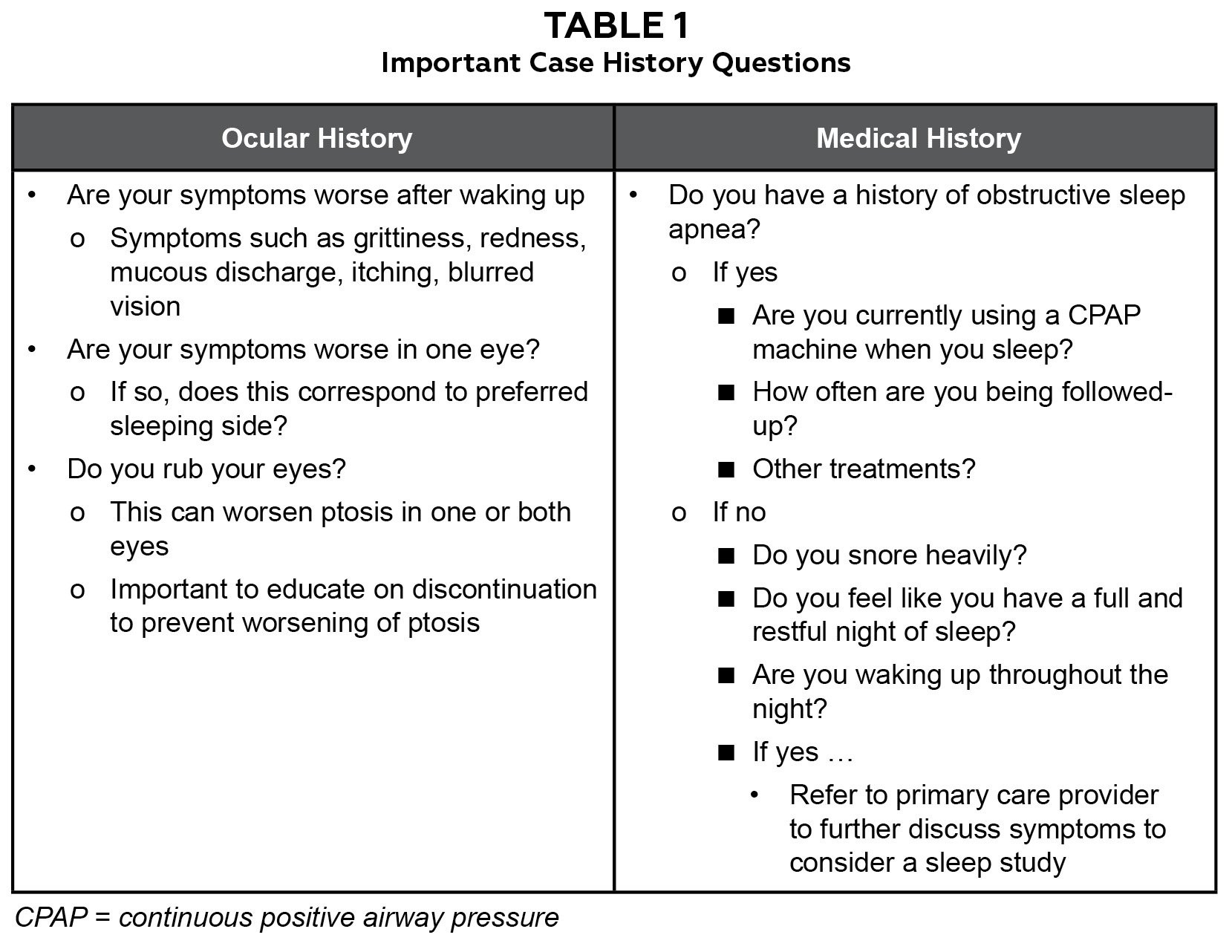 TABLE 1
Important Case History Questions

| Ocular History | Medical History |
|---|---|
| • Are your symptoms worse after waking up<br>o Symptoms such as grittiness, redness, mucous discharge, itching, blurred vision<br>• Are your symptoms worse in one eye?<br>o If so, does this correspond to preferred sleeping side?<br>• Do you rub your eyes?<br>o This can worsen ptosis in one or both eyes<br>o Important to educate on discontinuation to prevent worsening of ptosis | • Do you have a history of obstructive sleep apnea?<br>o If yes<br>■ Are you currently using a CPAP machine when you sleep?<br>■ How often are you being followed-up?<br>■ Other treatments?<br>o If no<br>■ Do you snore heavily?<br>■ Do you feel like you have a full and restful night of sleep?<br>■ Are you waking up throughout the night?<br>■ If yes …<br>• Refer to primary care provider to further discuss symptoms to consider a sleep study |

CPAP = continuous positive airway pressure